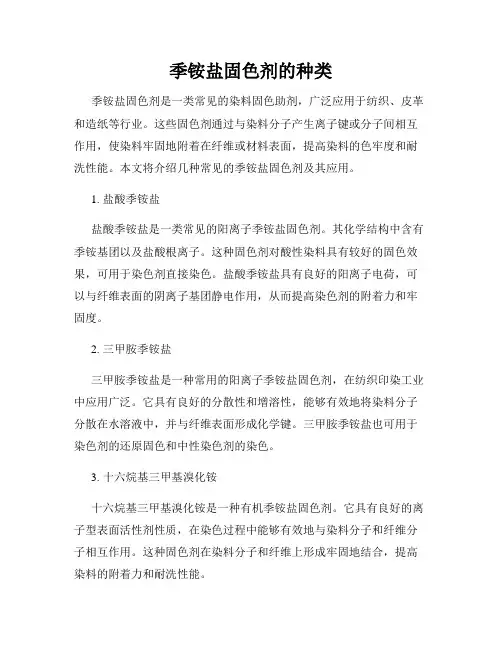 季铵盐固色剂的种类

季铵盐固色剂是一类常见的染料固色助剂，广泛应用于纺织、皮革和造纸等行业。这些固色剂通过与染料分子产生离子键或分子间相互作用，使染料牢固地附着在纤维或材料表面，提高染料的色牢度和耐洗性能。本文将介绍几种常见的季铵盐固色剂及其应用。

1. 盐酸季铵盐

盐酸季铵盐是一类常见的阳离子季铵盐固色剂。其化学结构中含有季铵基团以及盐酸根离子。这种固色剂对酸性染料具有较好的固色效果，可用于染色剂直接染色。盐酸季铵盐具有良好的阳离子电荷，可以与纤维表面的阴离子基团静电作用，从而提高染色剂的附着力和牢固度。

2. 三甲胺季铵盐

三甲胺季铵盐是一种常用的阳离子季铵盐固色剂，在纺织印染工业中应用广泛。它具有良好的分散性和增溶性，能够有效地将染料分子分散在水溶液中，并与纤维表面形成化学键。三甲胺季铵盐也可用于染色剂的还原固色和中性染色剂的染色。

3. 十六烷基三甲基溴化铵

十六烷基三甲基溴化铵是一种有机季铵盐固色剂。它具有良好的离子型表面活性剂性质，在染色过程中能够有效地与染料分子和纤维分子相互作用。这种固色剂在染料分子和纤维上形成牢固地结合，提高染料的附着力和耐洗性能。